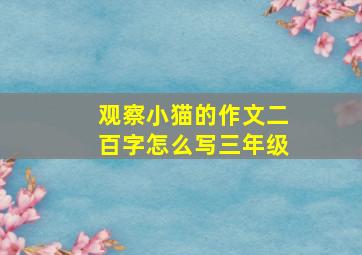 观察小猫的作文二百字怎么写三年级